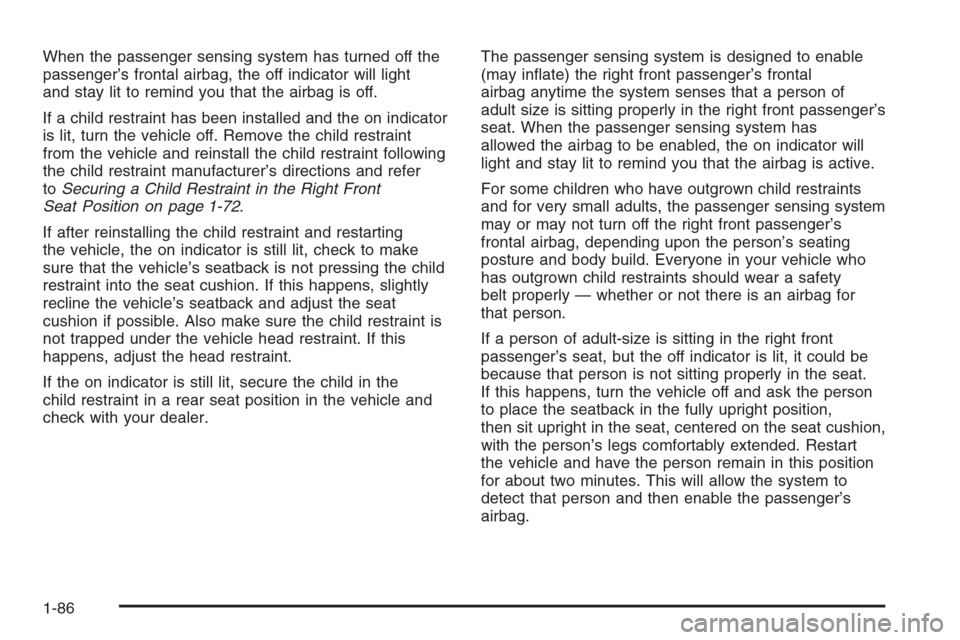 When the passenger sensing system has turned off the passenger's frontal airbag, the off indicator will light and stay lit to remind you that the airbag is off.

If a child restraint has been installed and the on indicator is lit, turn the vehicle off. Remove the child restraint from the vehicle and reinstall the child restraint following the child restraint manufacturer's directions and refer to Securing a Child Restraint in the Right Front Seat Position on page 1-72.

If after reinstalling the child restraint and restarting the vehicle, the on indicator is still lit, check to make sure that the vehicle's seatback is not pressing the child restraint into the seat cushion. If this happens, slightly recline the vehicle's seatback and adjust the seat cushion if possible. Also make sure the child restraint is not trapped under the vehicle head restraint. If this happens, adjust the head restraint.

If the on indicator is still lit, secure the child in the child restraint in a rear seat position in the vehicle and check with your dealer.

The passenger sensing system is designed to enable (may inflate) the right front passenger's frontal airbag anytime the system senses that a person of adult size is sitting properly in the right front passenger's seat. When the passenger sensing system has allowed the airbag to be enabled, the on indicator will light and stay lit to remind you that the airbag is active.

For some children who have outgrown child restraints and for very small adults, the passenger sensing system may or may not turn off the right front passenger's frontal airbag, depending upon the person's seating posture and body build. Everyone in your vehicle who has outgrown child restraints should wear a safety belt properly — whether or not there is an airbag for that person.

If a person of adult-size is sitting in the right front passenger's seat, but the off indicator is lit, it could be because that person is not sitting properly in the seat. If this happens, turn the vehicle off and ask the person to place the seatback in the fully upright position, then sit upright in the seat, centered on the seat cushion, with the person's legs comfortably extended. Restart the vehicle and have the person remain in this position for about two minutes. This will allow the system to detect that person and then enable the passenger's airbag.

1-86

carmanualsonline.info